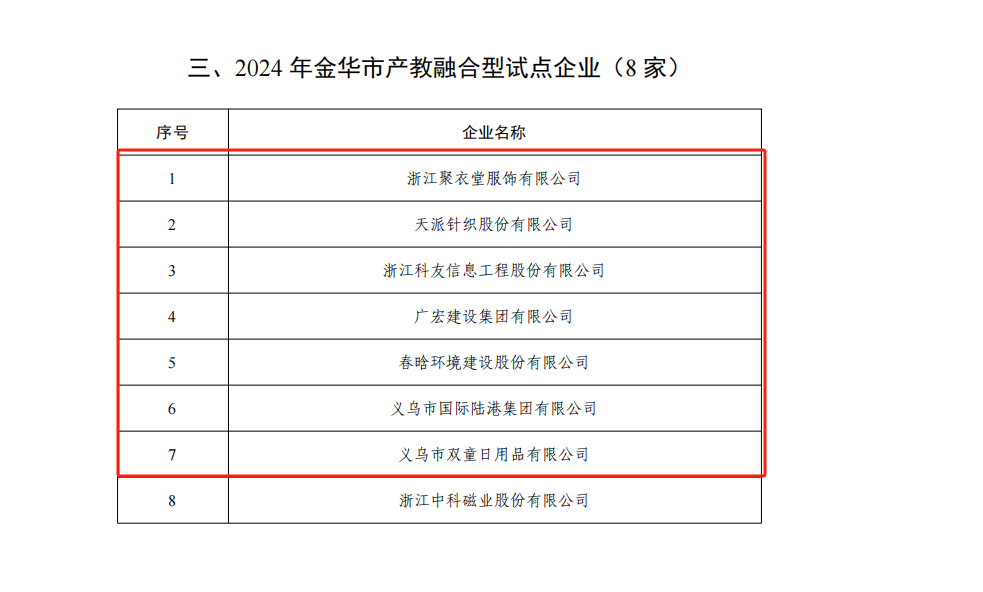 三、2024年金华市产教融合型试点企业（8家）

| 序号 | 企业名称 |
|---|---|
| 1 | 浙江聚衣堂服饰有限公司 |
| 2 | 天派针织股份有限公司 |
| 3 | 浙江科友信息工程股份有限公司 |
| 4 | 广宏建设集团有限公司 |
| 5 | 春晗环境建设股份有限公司 |
| 6 | 义乌市国际陆港集团有限公司 |
| 7 | 义乌市双童日用品有限公司 |
| 8 | 浙江中科磁业股份有限公司 |